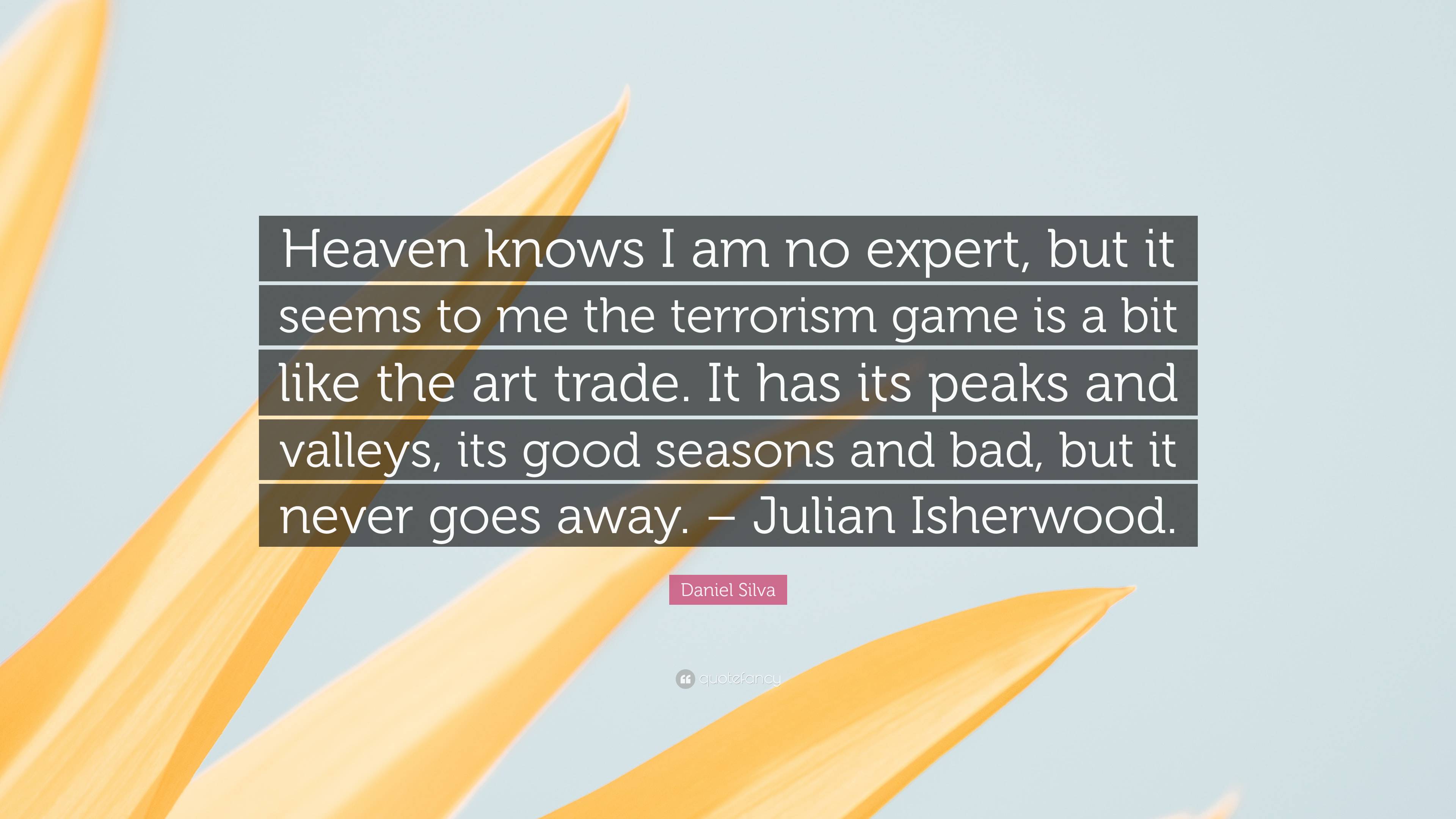 Heaven knows I am no expert, but it seems to me the terrorism game is a bit like the art trade. It has its peaks and valleys, its good seasons and bad, but it never goes away. – Julian Isherwood.

Daniel Silva

quotefancy